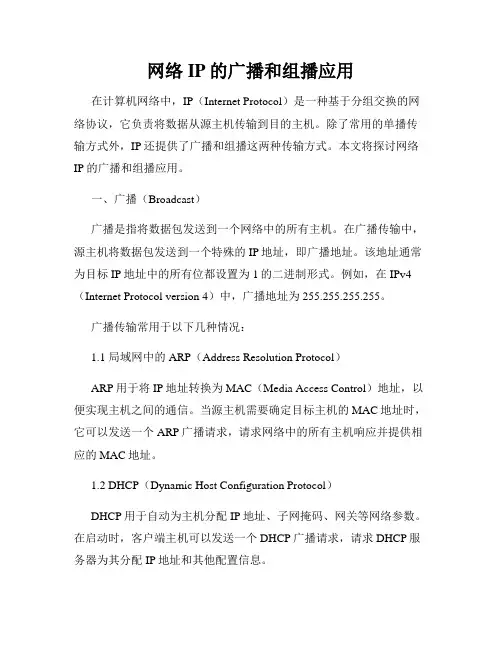 网络 IP 的广播和组播应用

在计算机网络中，IP（Internet Protocol）是一种基于分组交换的网络协议，它负责将数据从源主机传输到目的主机。除了常用的单播传输方式外，IP 还提供了广播和组播这两种传输方式。本文将探讨网络 IP 的广播和组播应用。

一、广播（Broadcast）

广播是指将数据包发送到一个网络中的所有主机。在广播传输中，源主机将数据包发送到一个特殊的 IP 地址，即广播地址。该地址通常为目标 IP 地址中的所有位都设置为 1 的二进制形式。例如，在 IPv4（Internet Protocol version 4）中，广播地址为 255.255.255.255。

广播传输常用于以下几种情况：

1.1 局域网中的 ARP（Address Resolution Protocol）

ARP 用于将 IP 地址转换为 MAC（Media Access Control）地址，以便实现主机之间的通信。当源主机需要确定目标主机的 MAC 地址时，它可以发送一个 ARP 广播请求，请求网络中的所有主机响应并提供相应的 MAC 地址。

1.2 DHCP（Dynamic Host Configuration Protocol）

DHCP 用于自动为主机分配 IP 地址、子网掩码、网关等网络参数。在启动时，客户端主机可以发送一个 DHCP 广播请求，请求 DHCP 服务器为其分配 IP 地址和其他配置信息。